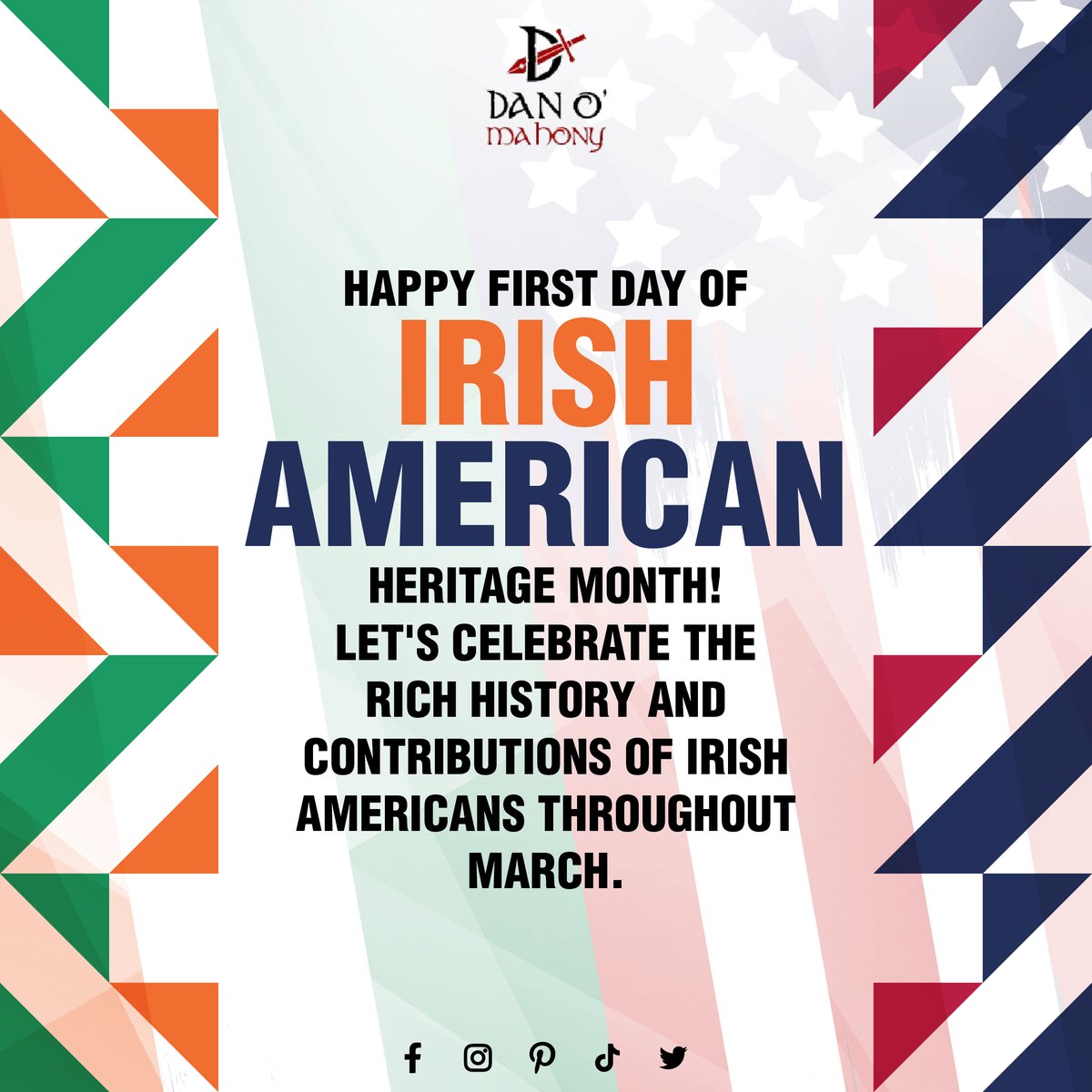 DAN O'
mahony

HAPPY FIRST DAY OF
IRISH
AMERICAN
HERITAGE MONTH!
LET'S CELEBRATE THE RICH HISTORY AND CONTRIBUTIONS OF IRISH AMERICANS THROUGHOUT MARCH.